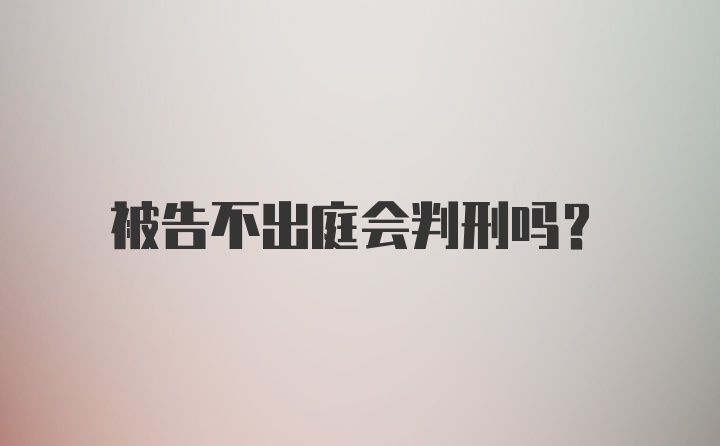 被告不出庭会判刑吗?